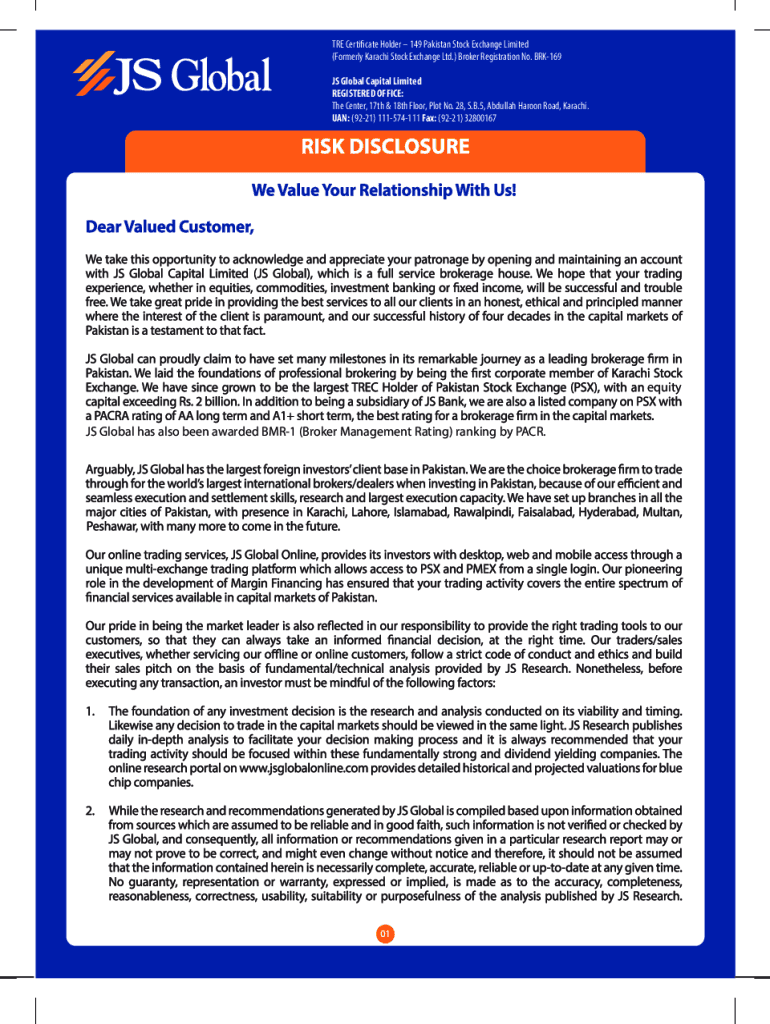 JS Global

TRE Certificate Holder – 149 Pakistan Stock Exchange Limited (Formerly Karachi Stock Exchange Ltd.) Broker Registration No. BRK-169

JS Global Capital Limited
REGISTERED OFFICE:
The Center, 17th & 18th Floor, Plot No. 28, S.B.5, Abdullah Haroon Road, Karachi.
UAN: (92-21) 111-574-111 Fax: (92-21) 32800167

RISK DISCLOSURE

We Value Your Relationship With Us!

Dear Valued Customer,

We take this opportunity to acknowledge and appreciate your patronage by opening and maintaining an account with JS Global Capital Limited (JS Global), which is a full service brokerage house. We hope that your trading experience, whether in equities, commodities, investment banking or fixed income, will be successful and trouble free. We take great pride in providing the best services to all our clients in an honest, ethical and principled manner where the interest of the client is paramount, and our successful history of four decades in the capital markets of Pakistan is a testament to that fact.

JS Global can proudly claim to have set many milestones in its remarkable journey as a leading brokerage firm in Pakistan. We laid the foundations of professional brokering by being the first corporate member of Karachi Stock Exchange. We have since grown to be the largest TREC Holder of Pakistan Stock Exchange (PSX), with an equity capital exceeding Rs. 2 billion. In addition to being a subsidiary of JS Bank, we are also a listed company on PSX with a PACRA rating of AA long term and A1+ short term, the best rating for a brokerage firm in the capital markets.
JS Global has also been awarded BMR-1 (Broker Management Rating) ranking by PACR.

Arguably, JS Global has the largest foreign investors' client base in Pakistan. We are the choice brokerage firm to trade through for the world's largest international brokers/dealers when investing in Pakistan, because of our efficient and seamless execution and settlement skills, research and largest execution capacity. We have set up branches in all the major cities of Pakistan, with presence in Karachi, Lahore, Islamabad, Rawalpindi, Faisalabad, Hyderabad, Multan, Peshawar, with many more to come in the future.

Our online trading services, JS Global Online, provides its investors with desktop, web and mobile access through a unique multi-exchange trading platform which allows access to PSX and PMEX from a single login. Our pioneering role in the development of Margin Financing has ensured that your trading activity covers the entire spectrum of financial services available in capital markets of Pakistan.

Our pride in being the market leader is also reflected in our responsibility to provide the right trading tools to our customers, so that they can always take an informed financial decision, at the right time. Our traders/sales executives, whether servicing our offline or online customers, follow a strict code of conduct and ethics and build their sales pitch on the basis of fundamental/technical analysis provided by JS Research. Nonetheless, before executing any transaction, an investor must be mindful of the following factors:

1. The foundation of any investment decision is the research and analysis conducted on its viability and timing. Likewise any decision to trade in the capital markets should be viewed in the same light. JS Research publishes daily in-depth analysis to facilitate your decision making process and it is always recommended that your trading activity should be focused within these fundamentally strong and dividend yielding companies. The online research portal on www.jsglobalonline.com provides detailed historical and projected valuations for blue chip companies.

2. While the research and recommendations generated by JS Global is compiled based upon information obtained from sources which are assumed to be reliable and in good faith, such information is not verified or checked by JS Global, and consequently, all information or recommendations given in a particular research report may or may not prove to be correct, and might even change without notice and therefore, it should not be assumed that the information contained herein is necessarily complete, accurate, reliable or up-to-date at any given time. No guaranty, representation or warranty, expressed or implied, is made as to the accuracy, completeness, reasonableness, correctness, usability, suitability or purposefulness of the analysis published by JS Research.

01